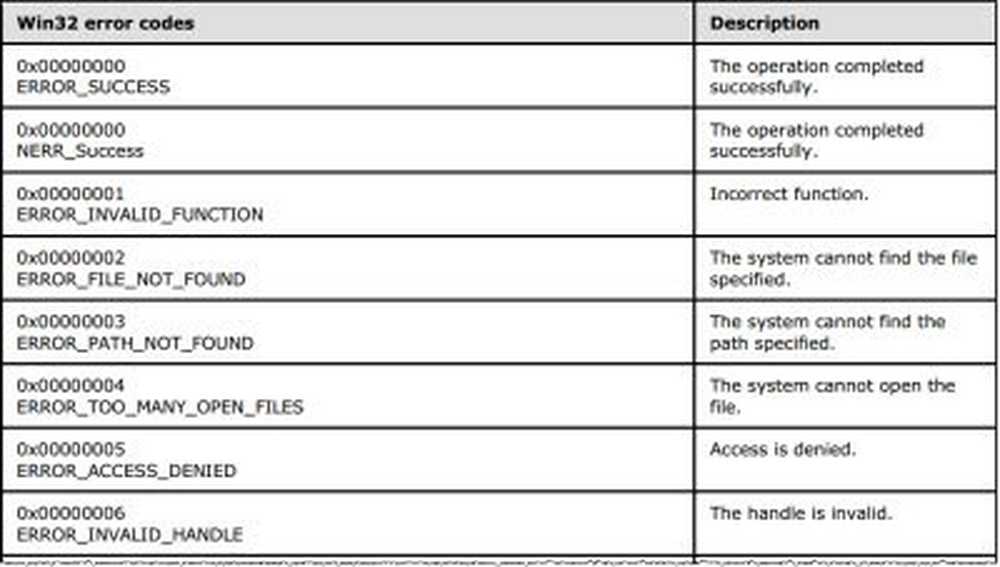 | Win32 error codes | Description |
|---|---|
| 0x00000000 ERROR_SUCCESS | The operation completed successfully. |
| 0x00000000 NERR_Success | The operation completed successfully. |
| 0x00000001 ERROR_INVALID_FUNCTION | Incorrect function. |
| 0x00000002 ERROR_FILE_NOT_FOUND | The system cannot find the file specified. |
| 0x00000003 ERROR_PATH_NOT_FOUND | The system cannot find the path specified. |
| 0x00000004 ERROR_TOO_MANY_OPEN_FILES | The system cannot open the file. |
| 0x00000005 ERROR_ACCESS_DENIED | Access is denied. |
| 0x00000006 ERROR_INVALID_HANDLE | The handle is invalid. |